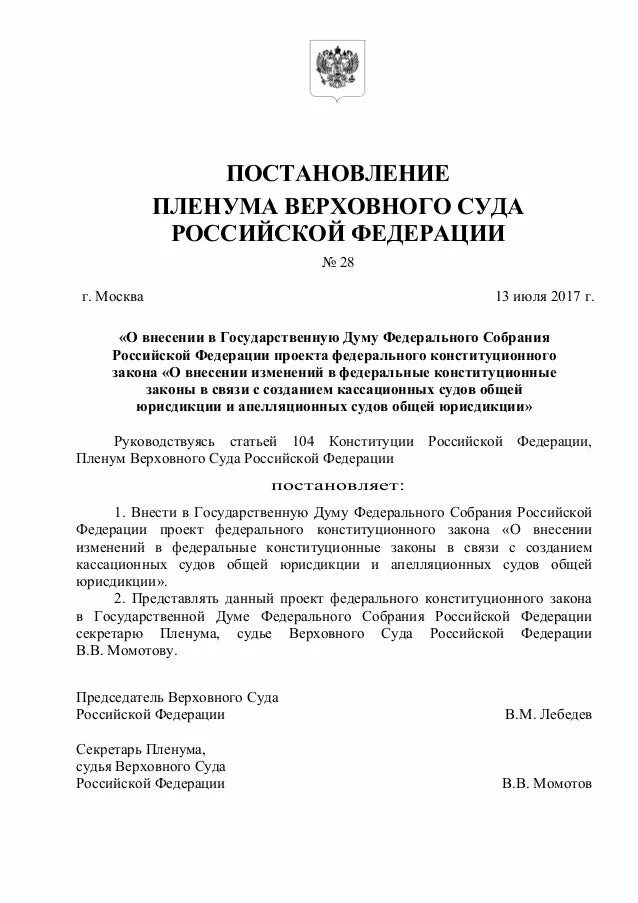 ПОСТАНОВЛЕНИЕ
ПЛЕНУМА ВЕРХОВНОГО СУДА
РОССИЙСКОЙ ФЕДЕРАЦИИ

№ 28

г. Москва 13 июля 2017 г.

«О внесении в Государственную Думу Федерального Собрания Российской Федерации проекта федерального конституционного закона «О внесении изменений в федеральные конституционные законы в связи с созданием кассационных судов общей юрисдикции и апелляционных судов общей юрисдикции»

Руководствуясь статьей 104 Конституции Российской Федерации, Пленум Верховного Суда Российской Федерации

постановляет:

1. Внести в Государственную Думу Федерального Собрания Российской Федерации проект федерального конституционного закона «О внесении изменений в федеральные конституционные законы в связи с созданием кассационных судов общей юрисдикции и апелляционных судов общей юрисдикции».

2. Представлять данный проект федерального конституционного закона в Государственной Думе Федерального Собрания Российской Федерации секретарю Пленума, судье Верховного Суда Российской Федерации В.В. Момотову.

Председатель Верховного Суда
Российской Федерации В.М. Лебедев

Секретарь Пленума,
судья Верховного Суда
Российской Федерации В.В. Момотов